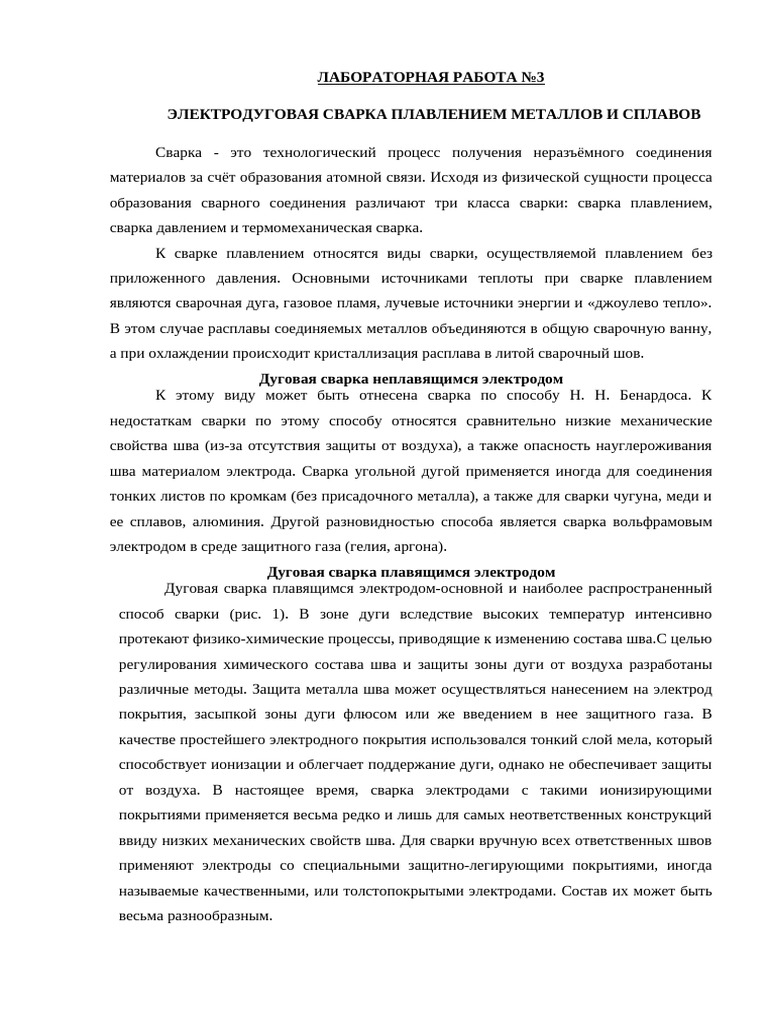 ЛАБОРАТОРНАЯ РАБОТА №3

ЭЛЕКТРОДУГОВАЯ СВАРКА ПЛАВЛЕНИЕМ МЕТАЛЛОВ И СПЛАВОВ

Сварка - это технологический процесс получения неразъёмного соединения материалов за счёт образования атомной связи. Исходя из физической сущности процесса образования сварного соединения различают три класса сварки: сварка плавлением, сварка давлением и термомеханическая сварка.

К сварке плавлением относятся виды сварки, осуществляемой плавлением без приложенного давления. Основными источниками теплоты при сварке плавлением являются сварочная дуга, газовое пламя, лучевые источники энергии и «джоулево тепло». В этом случае расплавы соединяемых металлов объединяются в общую сварочную ванну, а при охлаждении происходит кристаллизация расплава в литой сварочный шов.

Дуговая сварка неплавящимся электродом

К этому виду может быть отнесена сварка по способу Н. Н. Бенардоса. К недостаткам сварки по этому способу относятся сравнительно низкие механические свойства шва (из-за отсутствия защиты от воздуха), а также опасность науглероживания шва материалом электрода. Сварка угольной дугой применяется иногда для соединения тонких листов по кромкам (без присадочного металла), а также для сварки чугуна, меди и ее сплавов, алюминия. Другой разновидностью способа является сварка вольфрамовым электродом в среде защитного газа (гелия, аргона).

Дуговая сварка плавящимся электродом

Дуговая сварка плавящимся электродом-основной и наиболее распространенный способ сварки (рис. 1). В зоне дуги вследствие высоких температур интенсивно протекают физико-химические процессы, приводящие к изменению состава шва.С целью регулирования химического состава шва и защиты зоны дуги от воздуха разработаны различные методы. Защита металла шва может осуществляться нанесением на электрод покрытия, засыпкой зоны дуги флюсом или же введением в нее защитного газа. В качестве простейшего электродного покрытия использовался тонкий слой мела, который способствует ионизации и облегчает поддержание дуги, однако не обеспечивает защиты от воздуха. В настоящее время, сварка электродами с такими ионизирующими покрытиями применяется весьма редко и лишь для самых неответственных конструкций ввиду низких механических свойств шва. Для сварки вручную всех ответственных швов применяют электроды со специальными защитно-легирующими покрытиями, иногда называемые качественными, или толстопокрытыми электродами. Состав их может быть весьма разнообразным.